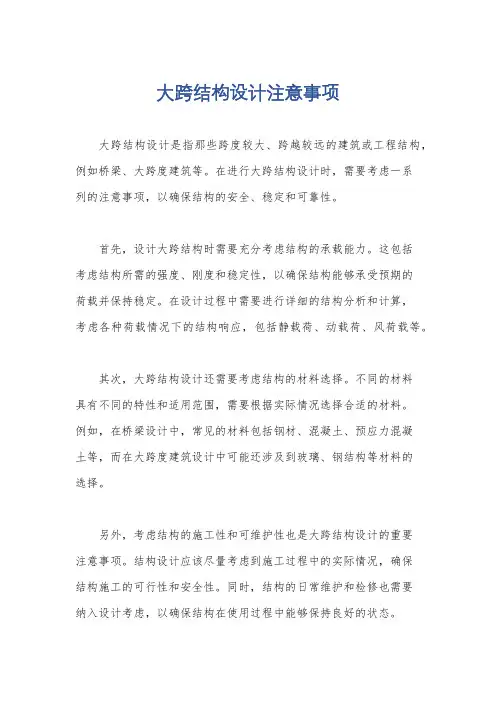 大跨结构设计注意事项

大跨结构设计是指那些跨度较大、跨越较远的建筑或工程结构，例如桥梁、大跨度建筑等。在进行大跨结构设计时，需要考虑一系列的注意事项，以确保结构的安全、稳定和可靠性。

首先，设计大跨结构时需要充分考虑结构的承载能力。这包括考虑结构所需的强度、刚度和稳定性，以确保结构能够承受预期的荷载并保持稳定。在设计过程中需要进行详细的结构分析和计算，考虑各种荷载情况下的结构响应，包括静载荷、动载荷、风荷载等。

其次，大跨结构设计还需要考虑结构的材料选择。不同的材料具有不同的特性和适用范围，需要根据实际情况选择合适的材料。例如，在桥梁设计中，常见的材料包括钢材、混凝土、预应力混凝土等，而在大跨度建筑设计中可能还涉及到玻璃、钢结构等材料的选择。

另外，考虑结构的施工性和可维护性也是大跨结构设计的重要注意事项。结构设计应该尽量考虑到施工过程中的实际情况，确保结构施工的可行性和安全性。同时，结构的日常维护和检修也需要纳入设计考虑，以确保结构在使用过程中能够保持良好的状态。